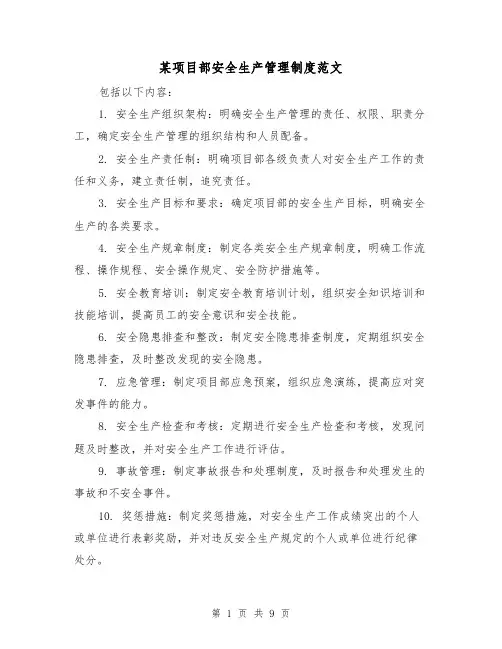 某项目部安全生产管理制度范文

包括以下内容：

1. 安全生产组织架构：明确安全生产管理的责任、权限、职责分工，确定安全生产管理的组织结构和人员配备。

2. 安全生产责任制：明确项目部各级负责人对安全生产工作的责任和义务，建立责任制，追究责任。

3. 安全生产目标和要求：确定项目部的安全生产目标，明确安全生产的各类要求。

4. 安全生产规章制度：制定各类安全生产规章制度，明确工作流程、操作规程、安全操作规定、安全防护措施等。

5. 安全教育培训：制定安全教育培训计划，组织安全知识培训和技能培训，提高员工的安全意识和安全技能。

6. 安全隐患排查和整改：制定安全隐患排查制度，定期组织安全隐患排查，及时整改发现的安全隐患。

7. 应急管理：制定项目部应急预案，组织应急演练，提高应对突发事件的能力。

8. 安全生产检查和考核：定期进行安全生产检查和考核，发现问题及时整改，并对安全生产工作进行评估。

9. 事故管理：制定事故报告和处理制度，及时报告和处理发生的事故和不安全事件。

10. 奖惩措施：制定奖惩措施，对安全生产工作成绩突出的个人或单位进行表彰奖励，并对违反安全生产规定的个人或单位进行纪律处分。

第 1 页 共 9 页